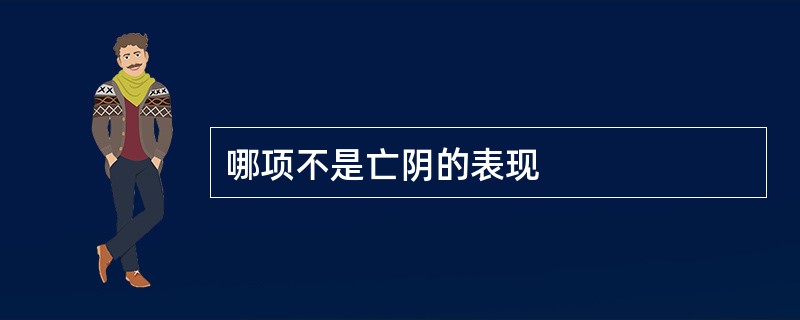 哪项不是亡阴的表现